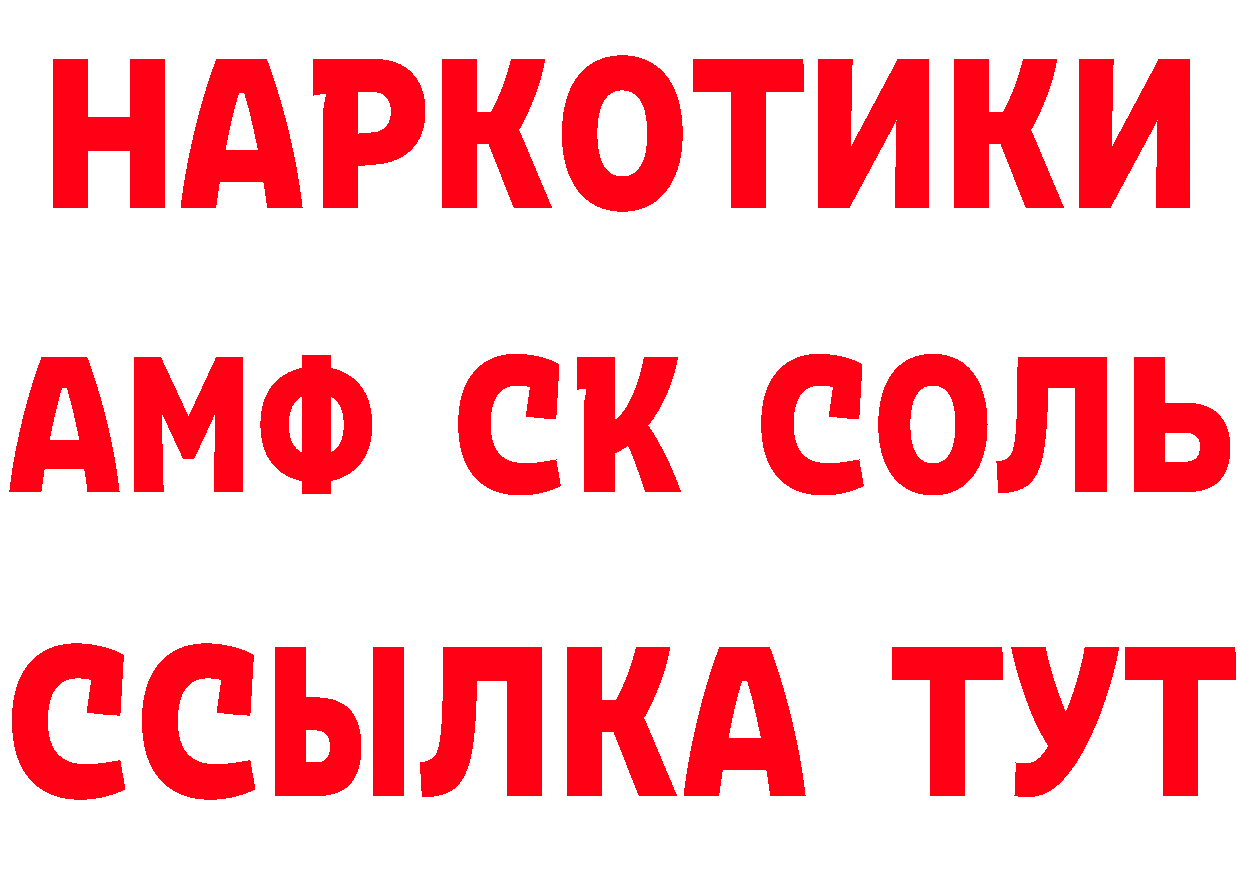 НАРКОТИКИ
АМФ СК СОЛЬ
ССЫЛКА ТУТ